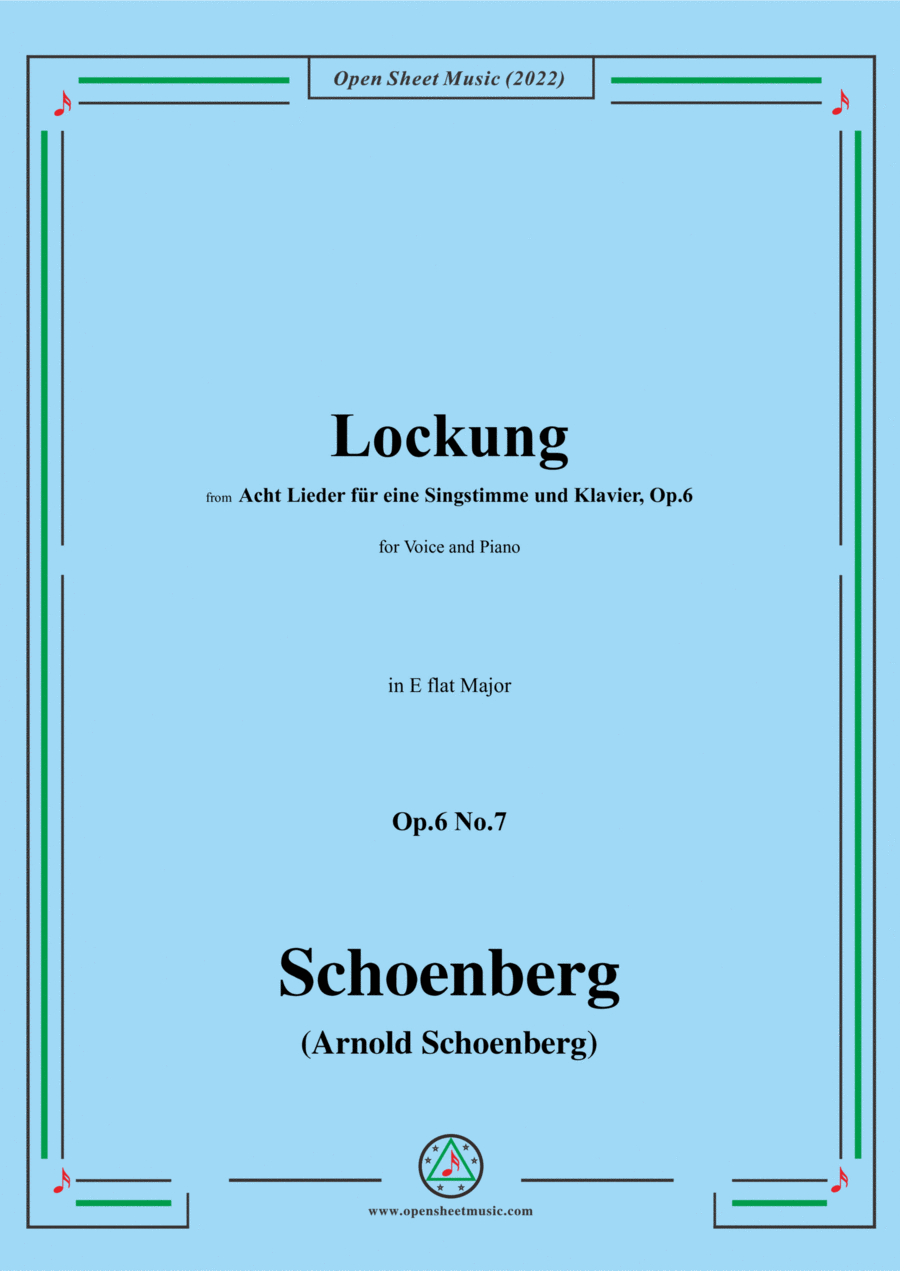 Open Sheet Music (2022)

Lockung

from Acht Lieder für eine Singstimme und Klavier, Op.6

for Voice and Piano

in E flat Major

Op.6 No.7

Schoenberg

(Arnold Schoenberg)

www.opensheetmusic.com